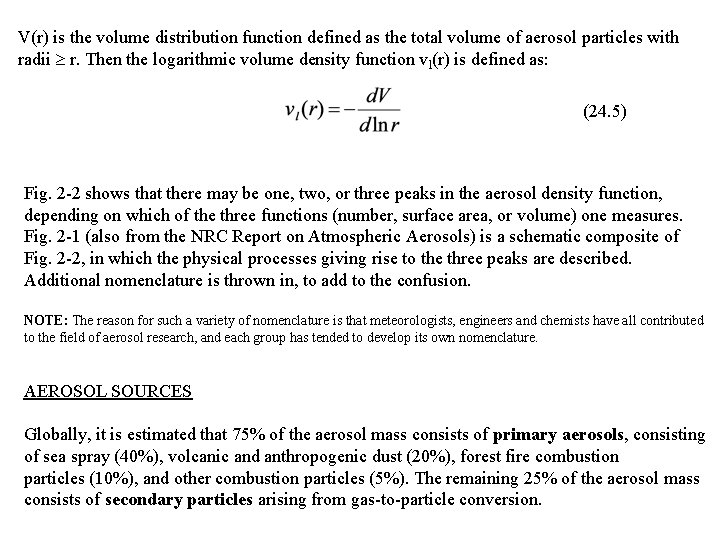 V(r) is the volume distribution function defined as the total volume of aerosol particles with radii $\geq$ r. Then the logarithmic volume density function $v_l(r)$ is defined as:

$v_l(r) = -\frac{dV}{d\ln r}$ (24.5)

Fig. 2-2 shows that there may be one, two, or three peaks in the aerosol density function, depending on which of the three functions (number, surface area, or volume) one measures. Fig. 2-1 (also from the NRC Report on Atmospheric Aerosols) is a schematic composite of Fig. 2-2, in which the physical processes giving rise to the three peaks are described. Additional nomenclature is thrown in, to add to the confusion.

NOTE: The reason for such a variety of nomenclature is that meteorologists, engineers and chemists have all contributed to the field of aerosol research, and each group has tended to develop its own nomenclature.

AEROSOL SOURCES

Globally, it is estimated that 75% of the aerosol mass consists of primary aerosols, consisting of sea spray (40%), volcanic and anthropogenic dust (20%), forest fire combustion particles (10%), and other combustion particles (5%). The remaining 25% of the aerosol mass consists of secondary particles arising from gas-to-particle conversion.